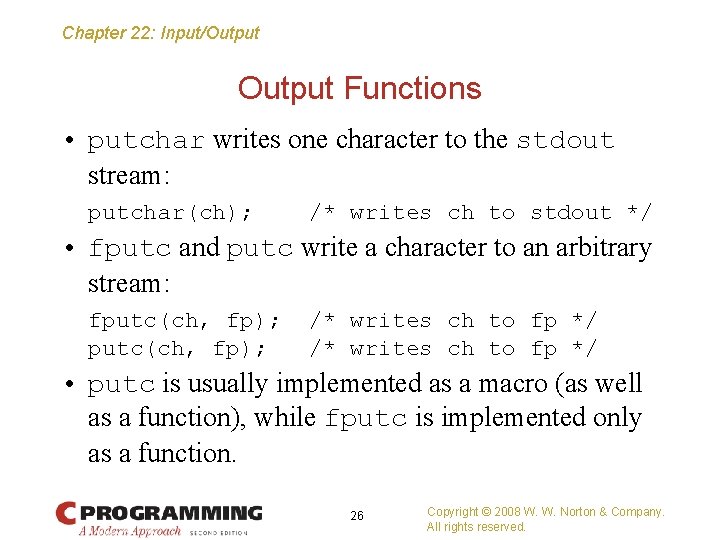 Chapter 22: Input/Output

Output Functions

• putchar writes one character to the stdout stream:

putchar(ch);    /* writes ch to stdout */

• fputc and putc write a character to an arbitrary stream:

fputc(ch, fp);  /* writes ch to fp */
putc(ch, fp);   /* writes ch to fp */

• putc is usually implemented as a macro (as well as a function), while fputc is implemented only as a function.

C PROGRAMMING
A Modern Approach SECOND EDITION

26

Copyright © 2008 W. W. Norton & Company.
All rights reserved.